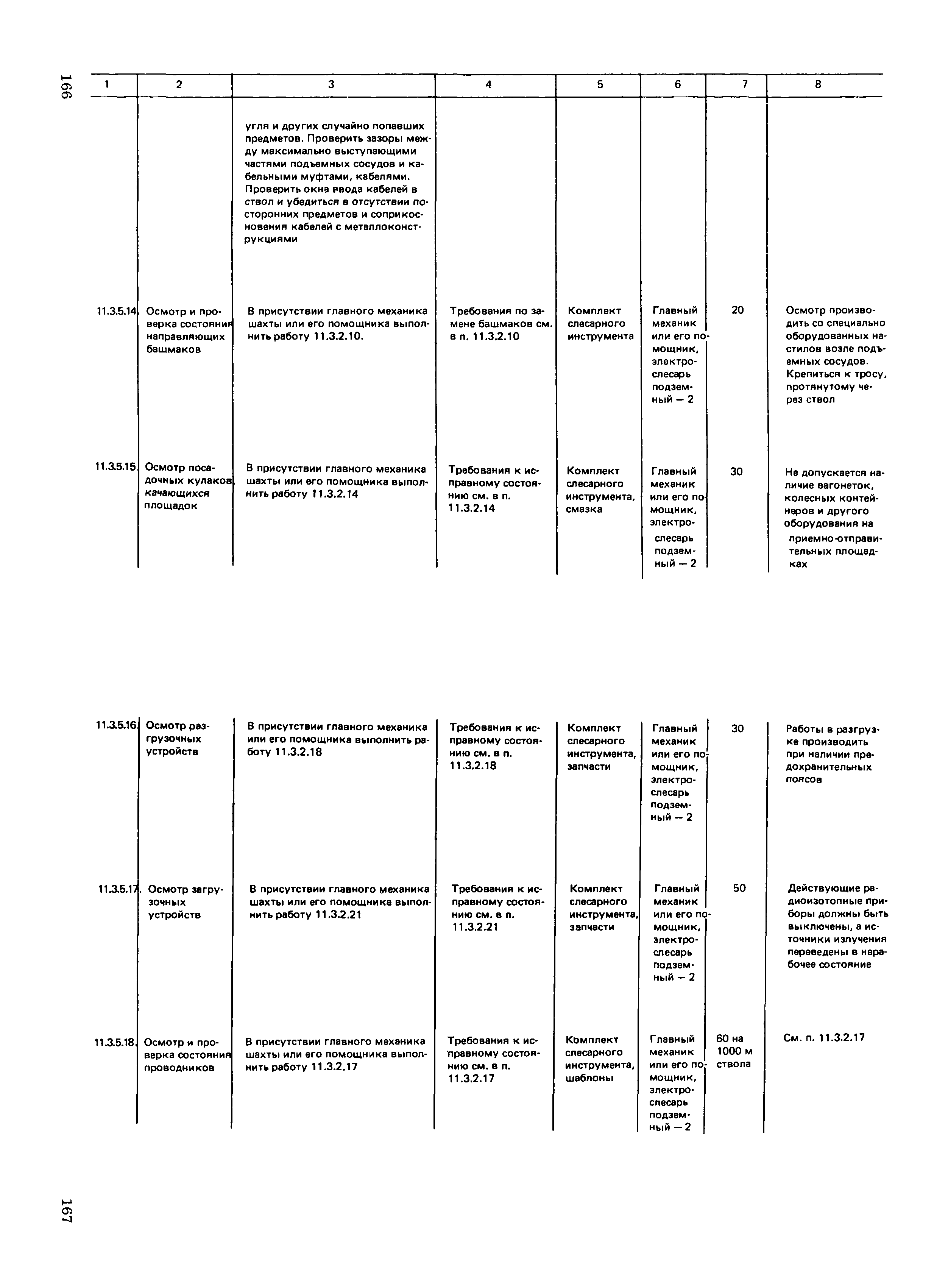 166

| 1 | 2 | 3 | 4 | 5 | 6 | 7 | 8 |
|---|---|---|---|---|---|---|---|
| | | угля и других случайно попавших предметов. Проверить зазоры между максимально выступающими частями подъемных сосудов и кабельными муфтами, кабелями. Проверить окна ввода кабелей в ствол и убедиться в отсутствии посторонних предметов и соприкосновения кабелей с металлоконструкциями | | | | | |
| 11.3.5.14. | Осмотр и проверка состояния направляющих башмаков | В присутствии главного механика шахты или его помощника выполнить работу 11.3.2.10. | Требования по замене башмаков см. в п. 11.3.2.10 | Комплект слесарного инструмента | Главный механик или его помощник, электрослесарь подземный — 2 | 20 | Осмотр производить со специально оборудованных настилов возле подъемных сосудов. Крепиться к тросу, протянутому через ствол |
| 11.3.5.15. | Осмотр посадочных кулаков, качающихся площадок | В присутствии главного механика шахты или его помощника выполнить работу 11.3.2.14 | Требования к исправному состоянию см. в п. 11.3.2.14 | Комплект слесарного инструмента, смазка | Главный механик или его помощник, электрослесарь подземный — 2 | 30 | Не допускается наличие вагонеток, колесных контейнеров и другого оборудования на приемно-отправительных площадках |
| 11.3.5.16. | Осмотр разгрузочных устройств | В присутствии главного механика или его помощника выполнить работу 11.3.2.18 | Требования к исправному состоянию см. в п. 11.3.2.18 | Комплект слесарного инструмента, запчасти | Главный механик или его помощник, электрослесарь подземный — 2 | 30 | Работы в разгрузке производить при наличии предохранительных поясов |
| 11.3.5.17. | Осмотр загрузочных устройств | В присутствии главного механика шахты или его помощника выполнить работу 11.3.2.21 | Требования к исправному состоянию см. в п. 11.3.2.21 | Комплект слесарного инструмента, запчасти | Главный механик или его помощник, электрослесарь подземный — 2 | 50 | Действующие радиоизотопные приборы должны быть выключены, а источники излучения переведены в нерабочее состояние |
| 11.3.5.18. | Осмотр и проверка состояния проводников | В присутствии главного механика шахты или его помощника выполнить работу 11.3.2.17 | Требования к исправному состоянию см. в п. 11.3.2.17 | Комплект слесарного инструмента, шаблоны | Главный механик или его помощник, электрослесарь подземный — 2 | 60 на 1000 м ствола | См. п. 11.3.2.17 |

167